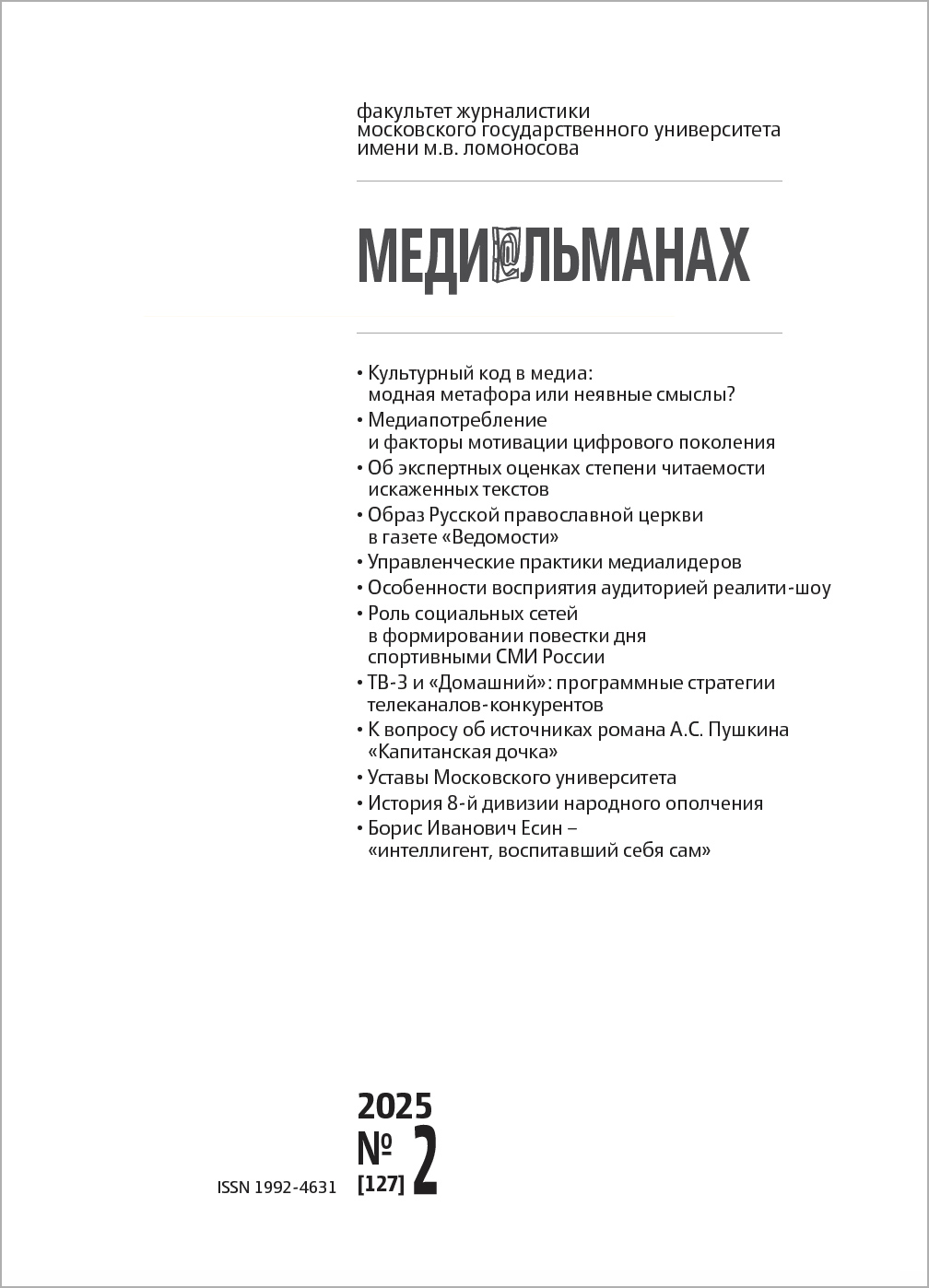 факультет журналистики
московского государственного университета
имени м.в. ломоносова

МЕДИ@ЛЬМАНАХ

• Культурный код в медиа: модная метафора или неявные смыслы?
• Медиапотребление и факторы мотивации цифрового поколения
• Об экспертных оценках степени читаемости искаженных текстов
• Образ Русской православной церкви в газете «Ведомости»
• Управленческие практики медиалидеров
• Особенности восприятия аудиторией реалити-шоу
• Роль социальных сетей в формировании повестки дня спортивными СМИ России
• ТВ-3 и «Домашний»: программные стратегии телеканалов-конкурентов
• К вопросу об источниках романа А.С. Пушкина «Капитанская дочка»
• Уставы Московского университета
• История 8-й дивизии народного ополчения
• Борис Иванович Есин – «интеллигент, воспитавший себя сам»

2025
№ 2
[127]

ISSN 1992-4631